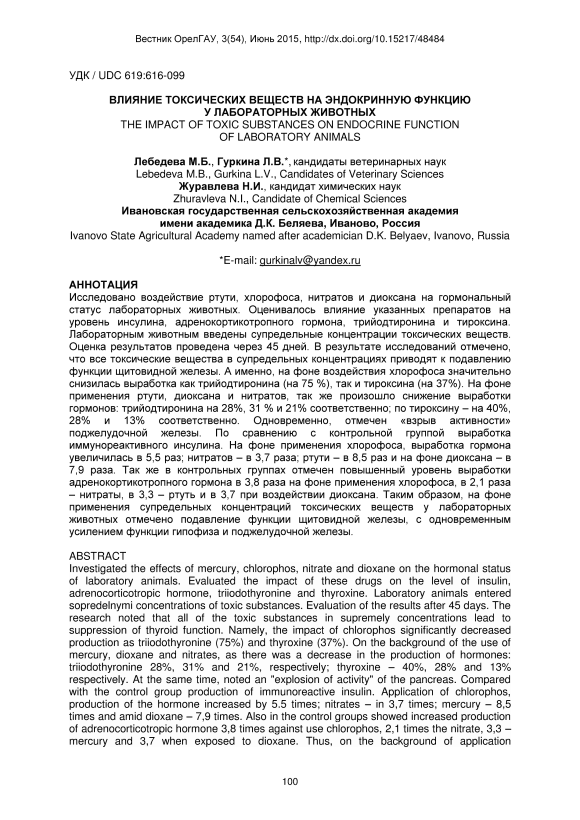 Вестник ОрелГАУ, 3(54), Июнь 2015, http://dx.doi.org/10.15217/48484

УДК / UDC 619:616-099

ВЛИЯНИЕ ТОКСИЧЕСКИХ ВЕЩЕСТВ НА ЭНДОКРИННУЮ ФУНКЦИЮ У ЛАБОРАТОРНЫХ ЖИВОТНЫХ
THE IMPACT OF TOXIC SUBSTANCES ON ENDOCRINE FUNCTION OF LABORATORY ANIMALS

Лебедева М.Б., Гуркина Л.В.*, кандидаты ветеринарных наук
Lebedeva M.B., Gurkina L.V., Candidates of Veterinary Sciences
Журавлева Н.И., кандидат химических наук
Zhuravleva N.I., Candidate of Chemical Sciences
Ивановская государственная сельскохозяйственная академия имени академика Д.К. Беляева, Иваново, Россия
Ivanovo State Agricultural Academy named after academician D.K. Belyaev, Ivanovo, Russia

*E-mail: gurkinalv@yandex.ru

АННОТАЦИЯ
Исследовано воздействие ртути, хлорофоса, нитратов и диоксана на гормональный статус лабораторных животных. Оценивалось влияние указанных препаратов на уровень инсулина, адренокортикотропного гормона, трийодтиронина и тироксина. Лабораторным животным введены супредельные концентрации токсических веществ. Оценка результатов проведена через 45 дней. В результате исследований отмечено, что все токсические вещества в супредельных концентрациях приводят к подавлению функции щитовидной железы. А именно, на фоне воздействия хлорофоса значительно снизилась выработка как трийодтиронина (на 75 %), так и тироксина (на 37%). На фоне применения ртути, диоксана и нитратов, так же произошло снижение выработки гормонов: трийодтиронина на 28%, 31 % и 21% соответственно; по тироксину – на 40%, 28% и 13% соответственно. Одновременно, отмечен «взрыв активности» поджелудочной железы. По сравнению с контрольной группой выработка иммунореактивного инсулина. На фоне применения хлорофоса, выработка гормона увеличилась в 5,5 раз; нитратов – в 3,7 раза; ртути – в 8,5 раз и на фоне диоксана – в 7,9 раза. Так же в контрольных группах отмечен повышенный уровень выработки адренокортикотропного гормона в 3,8 раза на фоне применения хлорофоса, в 2,1 раза – нитраты, в 3,3 – ртуть и в 3,7 при воздействии диоксана. Таким образом, на фоне применения супредельных концентраций токсических веществ у лабораторных животных отмечено подавление функции щитовидной железы, с одновременным усилением функции гипофиза и поджелудочной железы.

ABSTRACT
Investigated the effects of mercury, chlorophos, nitrate and dioxane on the hormonal status of laboratory animals. Evaluated the impact of these drugs on the level of insulin, adrenocorticotropic hormone, triiodothyronine and thyroxine. Laboratory animals entered sopredelnymi concentrations of toxic substances. Evaluation of the results after 45 days. The research noted that all of the toxic substances in supremely concentrations lead to suppression of thyroid function. Namely, the impact of chlorophos significantly decreased production as triiodothyronine (75%) and thyroxine (37%). On the background of the use of mercury, dioxane and nitrates, as there was a decrease in the production of hormones: triiodothyronine 28%, 31% and 21%, respectively; thyroxine – 40%, 28% and 13% respectively. At the same time, noted an "explosion of activity" of the pancreas. Compared with the control group production of immunoreactive insulin. Application of chlorophos, production of the hormone increased by 5.5 times; nitrates – in 3,7 times; mercury – 8,5 times and amid dioxane – 7,9 times. Also in the control groups showed increased production of adrenocorticotropic hormone 3,8 times against use chlorophos, 2,1 times the nitrate, 3,3 – mercury and 3,7 when exposed to dioxane. Thus, on the background of application

100